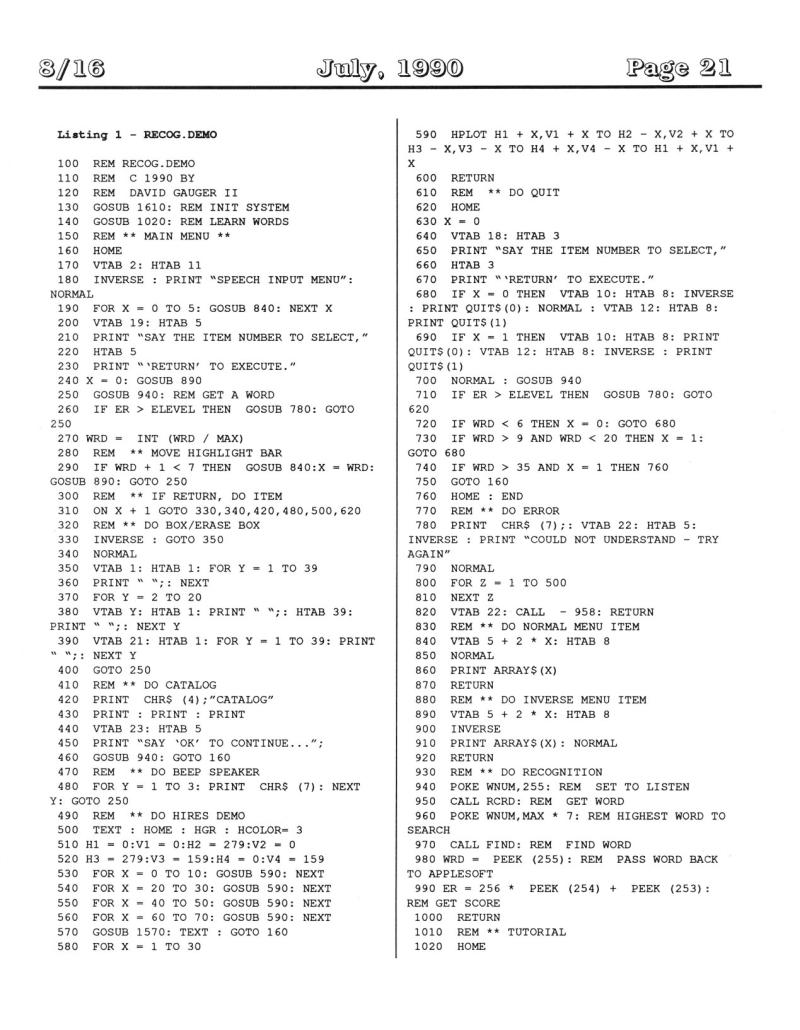 8/16 July, 1990 Page 21

Listing 1 - RECOG.DEMO

100 REM RECOG.DEMO
110 REM C 1990 BY
120 REM DAVID GAUGER II
130 GOSUB 1610: REM INIT SYSTEM
140 GOSUB 1020: REM LEARN WORDS
150 REM ** MAIN MENU **
160 HOME
170 VTAB 2: HTAB 11
180 INVERSE : PRINT "SPEECH INPUT MENU": NORMAL
190 FOR X = 0 TO 5: GOSUB 840: NEXT X
200 VTAB 19: HTAB 5
210 PRINT "SAY THE ITEM NUMBER TO SELECT,"
220 HTAB 5
230 PRINT "'RETURN' TO EXECUTE."
240 X = 0: GOSUB 890
250 GOSUB 940: REM GET A WORD
260 IF ER > ELEVEL THEN GOSUB 780: GOTO 250
270 WRD = INT (WRD / MAX)
280 REM ** MOVE HIGHLIGHT BAR
290 IF WRD + 1 < 7 THEN GOSUB 840:X = WRD: GOSUB 890: GOTO 250
300 REM ** IF RETURN, DO ITEM
310 ON X + 1 GOTO 330,340,420,480,500,620
320 REM ** DO BOX/ERASE BOX
330 INVERSE : GOTO 350
340 NORMAL
350 VTAB 1: HTAB 1: FOR Y = 1 TO 39
360 PRINT " ";: NEXT
370 FOR Y = 2 TO 20
380 VTAB Y: HTAB 1: PRINT " ";: HTAB 39: PRINT " ";: NEXT Y
390 VTAB 21: HTAB 1: FOR Y = 1 TO 39: PRINT " ";: NEXT Y
400 GOTO 250
410 REM ** DO CATALOG
420 PRINT CHR$ (4);"CATALOG"
430 PRINT : PRINT : PRINT
440 VTAB 23: HTAB 5
450 PRINT "SAY 'OK' TO CONTINUE...";
460 GOSUB 940: GOTO 160
470 REM ** DO BEEP SPEAKER
480 FOR Y = 1 TO 3: PRINT CHR$ (7): NEXT Y: GOTO 250
490 REM ** DO HIRES DEMO
500 TEXT : HOME : HGR : HCOLOR= 3
510 H1 = 0:V1 = 0:H2 = 279:V2 = 0
520 H3 = 279:V3 = 159:H4 = 0:V4 = 159
530 FOR X = 0 TO 10: GOSUB 590: NEXT
540 FOR X = 20 TO 30: GOSUB 590: NEXT
550 FOR X = 40 TO 50: GOSUB 590: NEXT
560 FOR X = 60 TO 70: GOSUB 590: NEXT
570 GOSUB 1570: TEXT : GOTO 160
580 FOR X = 1 TO 30
590 HPLOT H1 + X,V1 + X TO H2 - X,V2 + X TO H3 - X,V3 - X TO H4 + X,V4 - X TO H1 + X,V1 + X
600 RETURN
610 REM ** DO QUIT
620 HOME
630 X = 0
640 VTAB 18: HTAB 3
650 PRINT "SAY THE ITEM NUMBER TO SELECT,"
660 HTAB 3
670 PRINT "'RETURN' TO EXECUTE."
680 IF X = 0 THEN VTAB 10: HTAB 8: INVERSE : PRINT QUIT$(0): NORMAL : VTAB 12: HTAB 8: PRINT QUIT$(1)
690 IF X = 1 THEN VTAB 10: HTAB 8: PRINT QUIT$(0): VTAB 12: HTAB 8: INVERSE : PRINT QUIT$(1)
700 NORMAL : GOSUB 940
710 IF ER > ELEVEL THEN GOSUB 780: GOTO 620
720 IF WRD < 6 THEN X = 0: GOTO 680
730 IF WRD > 9 AND WRD < 20 THEN X = 1: GOTO 680
740 IF WRD > 35 AND X = 1 THEN 760
750 GOTO 160
760 HOME : END
770 REM ** DO ERROR
780 PRINT CHR$ (7);: VTAB 22: HTAB 5: INVERSE : PRINT "COULD NOT UNDERSTAND - TRY AGAIN"
790 NORMAL
800 FOR Z = 1 TO 500
810 NEXT Z
820 VTAB 22: CALL - 958: RETURN
830 REM ** DO NORMAL MENU ITEM
840 VTAB 5 + 2 * X: HTAB 8
850 NORMAL
860 PRINT ARRAY$(X)
870 RETURN
880 REM ** DO INVERSE MENU ITEM
890 VTAB 5 + 2 * X: HTAB 8
900 INVERSE
910 PRINT ARRAY$(X): NORMAL
920 RETURN
930 REM ** DO RECOGNITION
940 POKE WNUM,255: REM SET TO LISTEN
950 CALL RCRD: REM GET WORD
960 POKE WNUM,MAX * 7: REM HIGHEST WORD TO SEARCH
970 CALL FIND: REM FIND WORD
980 WRD = PEEK (255): REM PASS WORD BACK TO APPLESOFT
990 ER = 256 * PEEK (254) + PEEK (253): REM GET SCORE
1000 RETURN
1010 REM ** TUTORIAL
1020 HOME